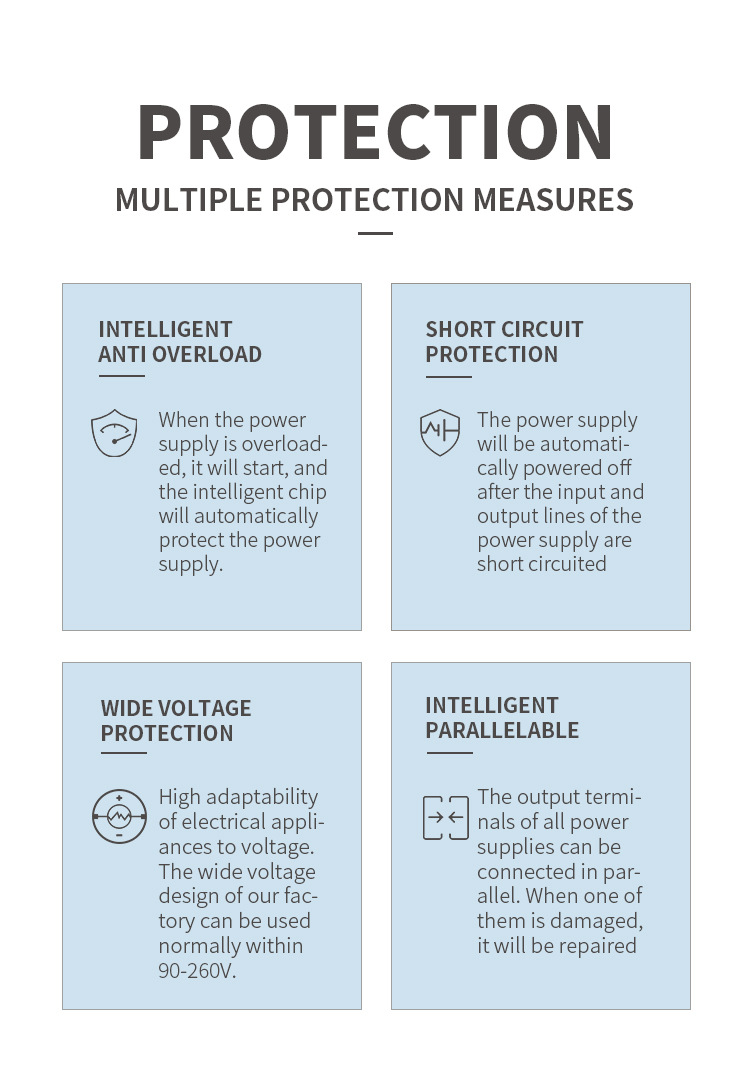 PROTECTION
MULTIPLE PROTECTION MEASURES

INTELLIGENT ANTI OVERLOAD

When the power supply is overloaded, it will start, and the intelligent chip will automatically protect the power supply.

SHORT CIRCUIT PROTECTION

The power supply will be automatically powered off after the input and output lines of the power supply are short circuited

WIDE VOLTAGE PROTECTION

High adaptability of electrical appliances to voltage. The wide voltage design of our factory can be used normally within 90-260V.

INTELLIGENT PARALLELABLE

The output terminals of all power supplies can be connected in parallel. When one of them is damaged, it will be repaired